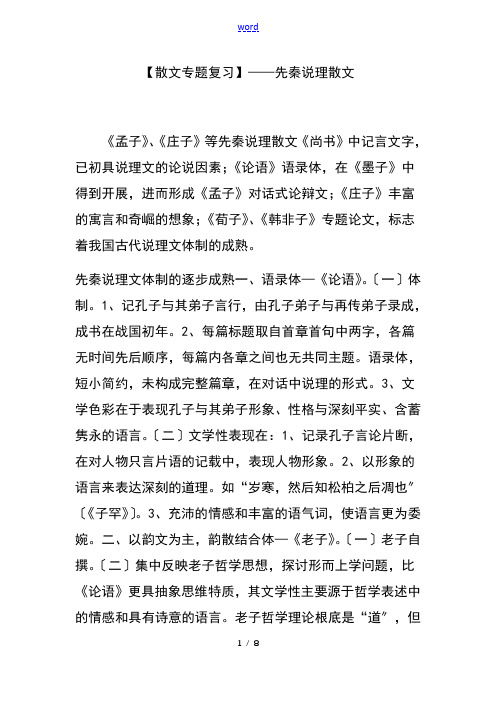 word

【散文专题复习】——先秦说理散文

《孟子》、《庄子》等先秦说理散文《尚书》中记言文字，已初具说理文的论说因素；《论语》语录体，在《墨子》中得到开展，进而形成《孟子》对话式论辩文；《庄子》丰富的寓言和奇崛的想象；《荀子》、《韩非子》专题论文，标志着我国古代说理文体制的成熟。

先秦说理文体制的逐步成熟一、语录体—《论语》。〔一〕体制。1、记孔子与其弟子言行，由孔子弟子与再传弟子录成，成书在战国初年。2、每篇标题取自首章首句中两字，各篇无时间先后顺序，每篇内各章之间也无共同主题。语录体，短小简约，未构成完整篇章，在对话中说理的形式。3、文学色彩在于表现孔子与其弟子形象、性格与深刻平实、含蓄隽永的语言。〔二〕文学性表现在：1、记录孔子言论片断，在对人物只言片语的记载中，表现人物形象。2、以形象的语言来表达深刻的道理。如“岁寒，然后知松柏之后凋也”〔《子罕》〕。3、充沛的情感和丰富的语气词，使语言更为委婉。二、以韵文为主，韵散结合体—《老子》。〔一〕老子自撰。〔二〕集中反映老子哲学思想，探讨形而上学问题，比《论语》更具抽象思维特质，其文学性主要源于哲学表述中的情感和具有诗意的语言。老子哲学理论根底是“道”，但

1 / 8